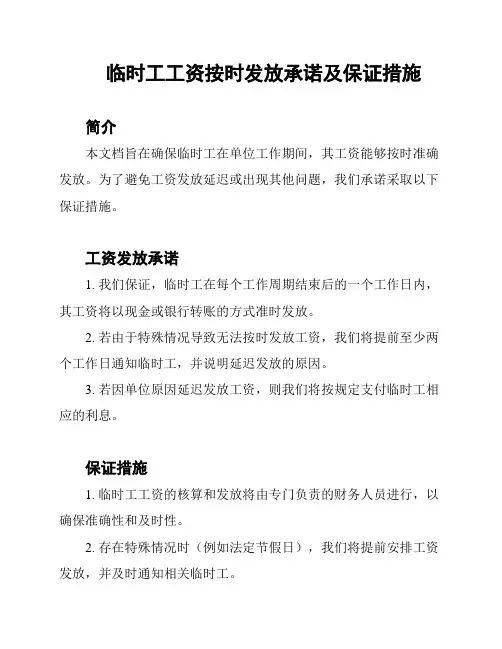 临时工工资按时发放承诺及保证措施

简介

本文档旨在确保临时工在单位工作期间，其工资能够按时准确发放。为了避免工资发放延迟或出现其他问题，我们承诺采取以下保证措施。

工资发放承诺

1. 我们保证，临时工在每个工作周期结束后的一个工作日内，其工资将以现金或银行转账的方式准时发放。

2. 若由于特殊情况导致无法按时发放工资，我们将提前至少两个工作日通知临时工，并说明延迟发放的原因。

3. 若因单位原因延迟发放工资，则我们将按规定支付临时工相应的利息。

保证措施

1. 临时工工资的核算和发放将由专门负责的财务人员进行，以确保准确性和及时性。

2. 存在特殊情况时（例如法定节假日），我们将提前安排工资发放，并及时通知相关临时工。